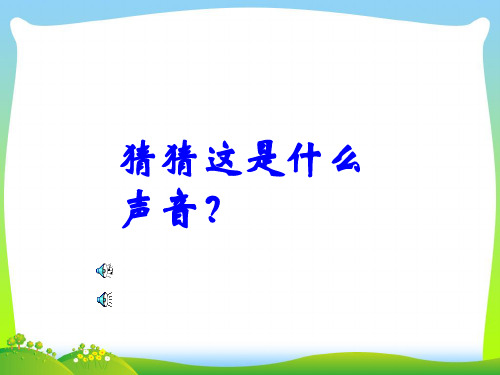 猜猜这是什么声音？